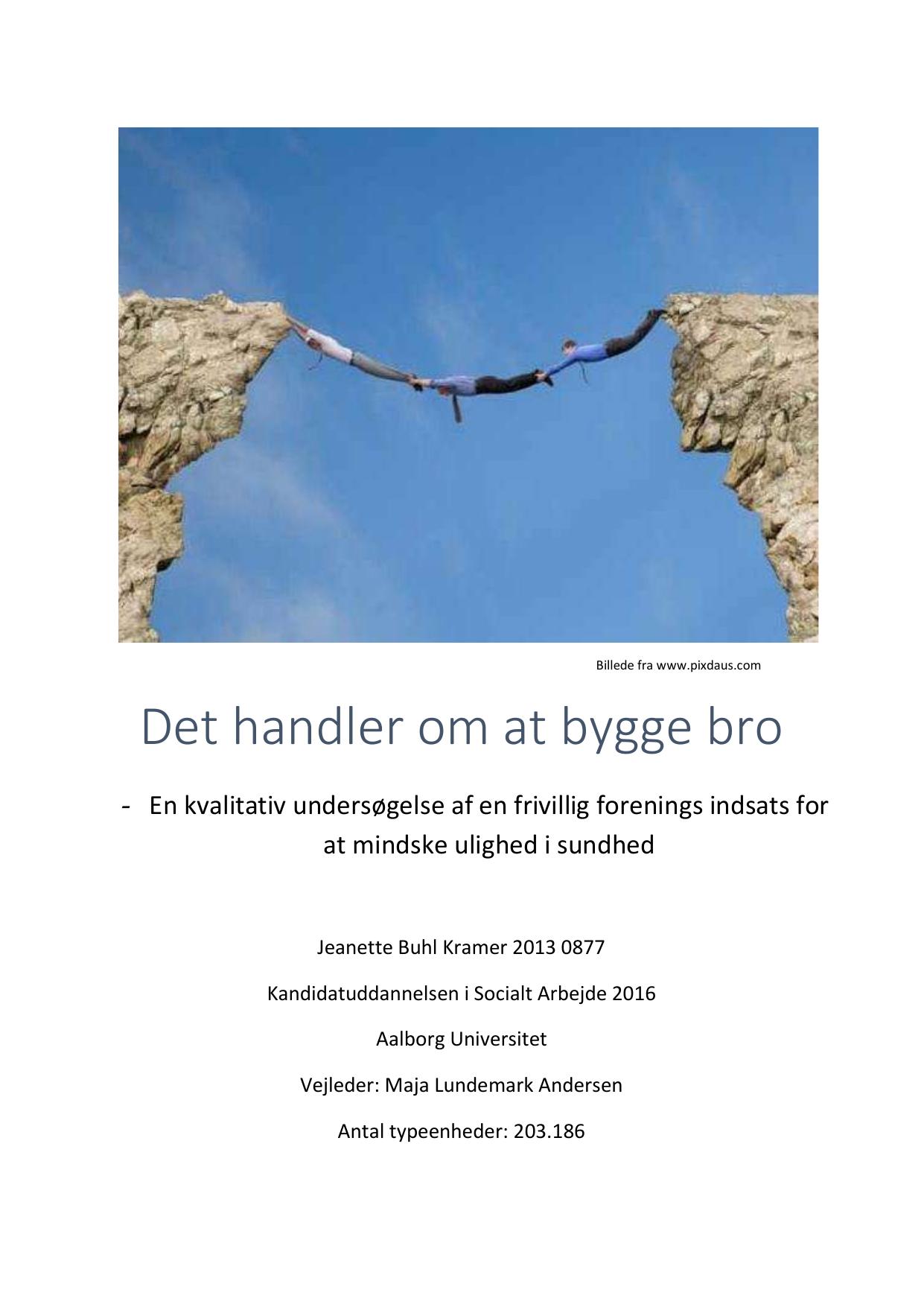 Billede fra www.pixdaus.com

Det handler om at bygge bro

- En kvalitativ undersøgelse af en frivillig forenings indsats for at mindske ulighed i sundhed

Jeanette Buhl Kramer 2013 0877

Kandidatuddannelsen i Socialt Arbejde 2016

Aalborg Universitet

Vejleder: Maja Lundemark Andersen

Antal typeenheder: 203.186